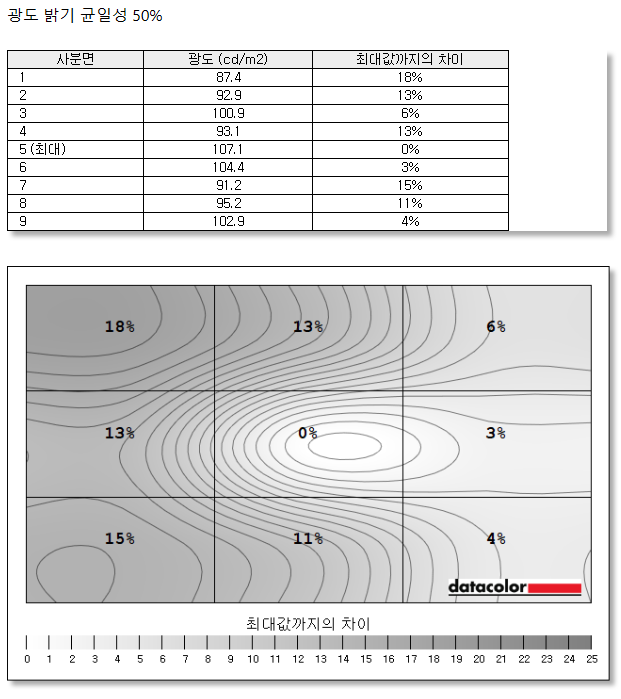 광도 밝기 균일성 50%

| 사분면 | 광도 (cd/m2) | 최대값까지의 차이 |
|---|---|---|
| 1 | 87.4 | 18% |
| 2 | 92.9 | 13% |
| 3 | 100.9 | 6% |
| 4 | 93.1 | 13% |
| 5 (최대) | 107.1 | 0% |
| 6 | 104.4 | 3% |
| 7 | 91.2 | 15% |
| 8 | 95.2 | 11% |
| 9 | 102.9 | 4% |

18%
13%
6%
13%
0%
3%
15%
11%
4%
datacolor

최대값까지의 차이
0 1 2 3 4 5 6 7 8 9 10 11 12 13 14 15 16 17 18 19 20 21 22 23 24 25